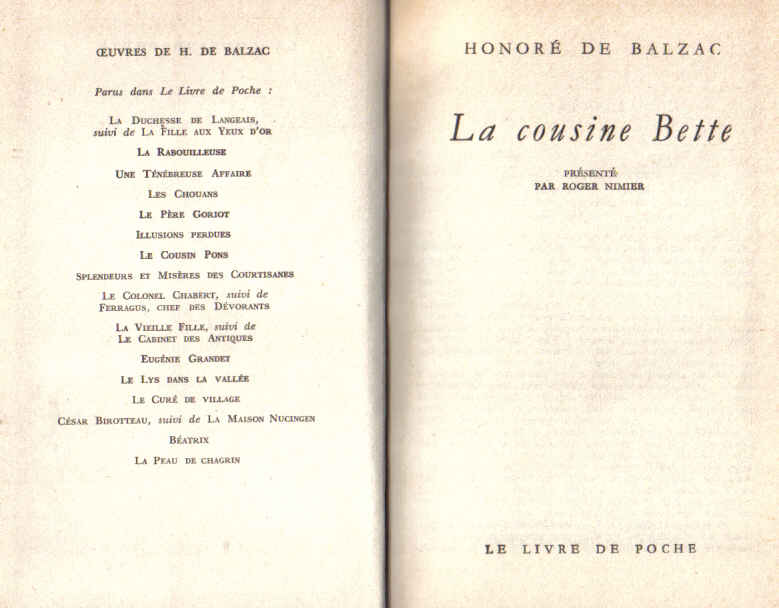 ŒUVRES DE H. DE BALZAC

Parus dans Le Livre de Poche :

La Duchesse de Langeais, suivi de La Fille aux Yeux d'or

La Rabouilleuse

Une Ténébreuse Affaire

Les Chouans

Le Père Goriot

Illusions perdues

Le Cousin Pons

Splendeurs et Misères des Courtisanes

Le Colonel Chabert, suivi de Ferragus, chef des Dévorants

La Vieille Fille, suivi de Le Cabinet des Antiques

Eugénie Grandet

Le Lys dans la vallée

Le Curé de village

César Birotteau, suivi de La Maison Nucingen

Béatrix

La Peau de chagrin

HONORÉ DE BALZAC

La cousine Bette

PRÉSENTÉ PAR ROGER NIMIER

LE LIVRE DE POCHE